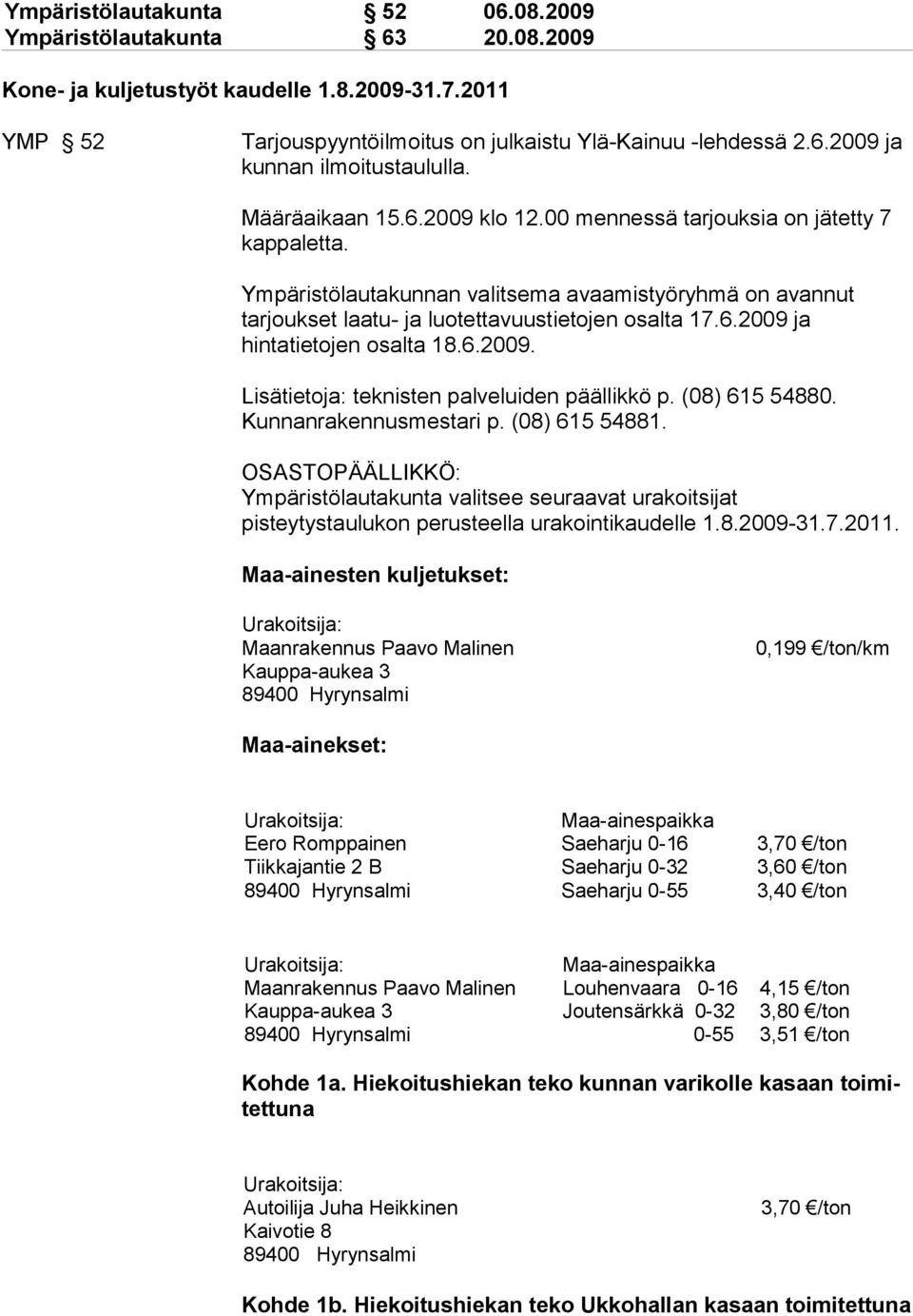 Ympäristölautakunta § 52 06.08.2009
Ympäristölautakunta § 63 20.08.2009

Kone- ja kuljetustyöt kaudelle 1.8.2009-31.7.2011

YMP § 52 Tarjouspyyntöilmoitus on julkaistu Ylä-Kainuu -lehdessä 2.6.2009 ja kunnan ilmoitustaululla.

Määräaikaan 15.6.2009 klo 12.00 mennessä tarjouksia on jätetty 7 kappaletta.

Ympäristölautakunnan valitsema avaamistyöryhmä on avannut tarjoukset laatu- ja luotettavuustietojen osalta 17.6.2009 ja hintatietojen osalta 18.6.2009.

Lisätietoja: teknisten palveluiden päällikkö p. (08) 615 54880. Kunnanrakennusmestari p. (08) 615 54881.

OSASTOPÄÄLLIKKÖ:
Ympäristölautakunta valitsee seuraavat urakoitsijat pisteytystaulukon perusteella urakointikaudelle 1.8.2009-31.7.2011.

Maa-ainesten kuljetukset:

Urakoitsija:
Maanrakennus Paavo Malinen 0,199 €/ton/km
Kauppa-aukea 3
89400 Hyrynsalmi

Maa-ainekset:

| Urakoitsija: | Maa-ainespaikka | |
|---|---|---|
| Eero Romppainen | Saeharju 0-16 | 3,70 €/ton |
| Tiikkajantie 2 B | Saeharju 0-32 | 3,60 €/ton |
| 89400 Hyrynsalmi | Saeharju 0-55 | 3,40 €/ton |

| Urakoitsija: | Maa-ainespaikka | |
|---|---|---|
| Maanrakennus Paavo Malinen | Louhenvaara 0-16 | 4,15 €/ton |
| Kauppa-aukea 3 | Joutensärkkä 0-32 | 3,80 €/ton |
| 89400 Hyrynsalmi | 0-55 | 3,51 €/ton |

Kohde 1a. Hiekoitushiekan teko kunnan varikolle kasaan toimitettuna

Urakoitsija:
Autoilija Juha Heikkinen 3,70 €/ton
Kaivotie 8
89400 Hyrynsalmi

Kohde 1b. Hiekoitushiekan teko Ukkohallan kasaan toimitettuna